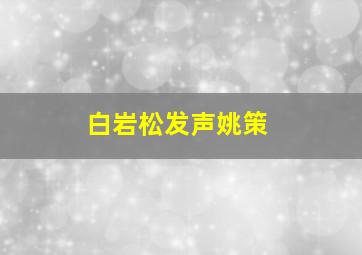 白岩松发声姚策